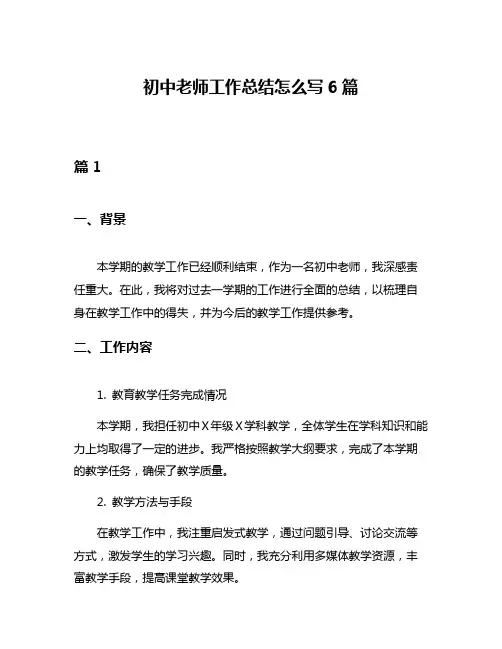 初中老师工作总结怎么写 6 篇

篇 1

一、背景

本学期的教学工作已经顺利结束，作为一名初中老师，我深感责任重大。在此，我将对过去一学期的工作进行全面的总结，以梳理自身在教学工作中的得失，并为今后的教学工作提供参考。

二、工作内容

1. 教育教学任务完成情况

本学期，我担任初中 X 年级 X 学科教学，全体学生在学科知识和能力上均取得了一定的进步。我严格按照教学大纲要求，完成了本学期的教学任务，确保了教学质量。

2. 教学方法与手段

在教学工作中，我注重启发式教学，通过问题引导、讨论交流等方式，激发学生的学习兴趣。同时，我充分利用多媒体教学资源，丰富教学手段，提高课堂教学效果。